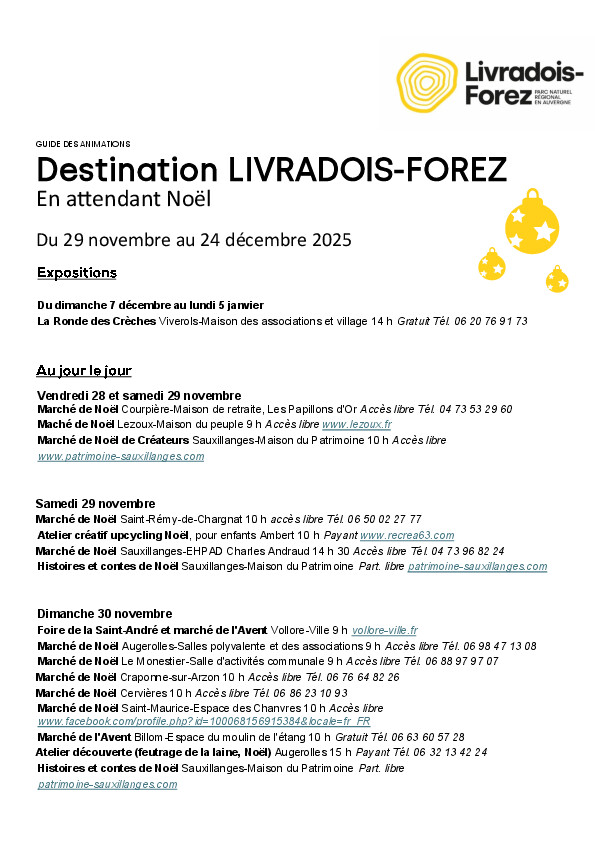 Livradois-Forez
PARC NATUREL RÉGIONAL EN AUVERGNE

GUIDE DES ANIMATIONS
Destination LIVRADOIS-FOREZ
En attendant Noël

Du 29 novembre au 24 décembre 2025

Expositions

Du dimanche 7 décembre au lundi 5 janvier
La Ronde des Crèches Viverols-Maison des associations et village 14 h Gratuit Tél. 06 20 76 91 73

Au jour le jour

Vendredi 28 et samedi 29 novembre
Marché de Noël Courpière-Maison de retraite, Les Papillons d'Or Accès libre Tél. 04 73 53 29 60
Maché de Noël Lezoux-Maison du peuple 9 h Accès libre www.lezoux.fr
Marché de Noël de Créateurs Sauxillanges-Maison du Patrimoine 10 h Accès libre www.patrimoine-sauxillanges.com

Samedi 29 novembre
Marché de Noël Saint-Rémy-de-Chargnat 10 h accès libre Tél. 06 50 02 27 77
Atelier créatif upcycling Noël, pour enfants Ambert 10 h Payant www.recrea63.com
Marché de Noël Sauxillanges-EHPAD Charles Andraud 14 h 30 Accès libre Tél. 04 73 96 82 24
Histoires et contes de Noël Sauxillanges-Maison du Patrimoine Part. libre patrimoine-sauxillanges.com

Dimanche 30 novembre
Foire de la Saint-André et marché de l'Avent Vollore-Ville 9 h vollore-ville.fr
Marché de Noël Augerolles-Salles polyvalente et des associations 9 h Accès libre Tél. 06 98 47 13 08
Marché de Noël Le Monestier-Salle d'activités communale 9 h Accès libre Tél. 06 88 97 97 07
Marché de Noël Craponne-sur-Arzon 10 h Accès libre Tél. 06 76 64 82 26
Marché de Noël Cervières 10 h Accès libre Tél. 06 86 23 10 93
Marché de Noël Saint-Maurice-Espace des Chanvres 10 h Accès libre www.facebook.com/profile.php?id=100068156915384&locale=fr_FR
Marché de l'Avent Billom-Espace du moulin de l'étang 10 h Gratuit Tél. 06 63 60 57 28
Atelier découverte (feutrage de la laine, Noël) Augerolles 15 h Payant Tél. 06 32 13 42 24
Histoires et contes de Noël Sauxillanges-Maison du Patrimoine Part. libre patrimoine-sauxillanges.com